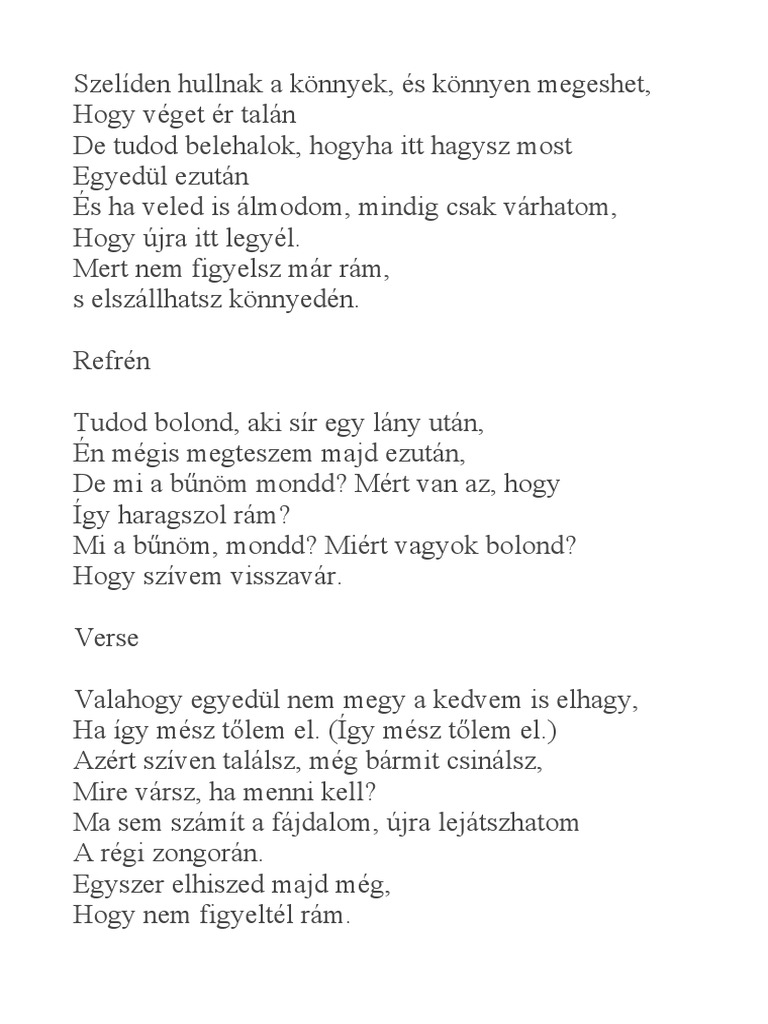 Szelíden hullnak a könnyek, és könnyen megeshet,
Hogy véget ér talán
De tudod belehalok, hogyha itt hagysz most
Egyedül ezután
És ha veled is álmodom, mindig csak várhatom,
Hogy újra itt legyél.
Mert nem figyelsz már rám,
s elszállhatsz könnyedén.

Refrén

Tudod bolond, aki sír egy lány után,
Én mégis megteszem majd ezután,
De mi a bűnöm mondd? Mért van az, hogy
Így haragszol rám?
Mi a bűnöm, mondd? Miért vagyok bolond?
Hogy szívem visszavár.

Verse

Valahogy egyedül nem megy a kedvem is elhagy,
Ha így mész tőlem el. (Így mész tőlem el.)
Azért szíven találsz, még bármit csinálsz,
Mire vársz, ha menni kell?
Ma sem számít a fájdalom, újra lejátszhatom
A régi zongorán.
Egyszer elhiszed majd még,
Hogy nem figyeltél rám.